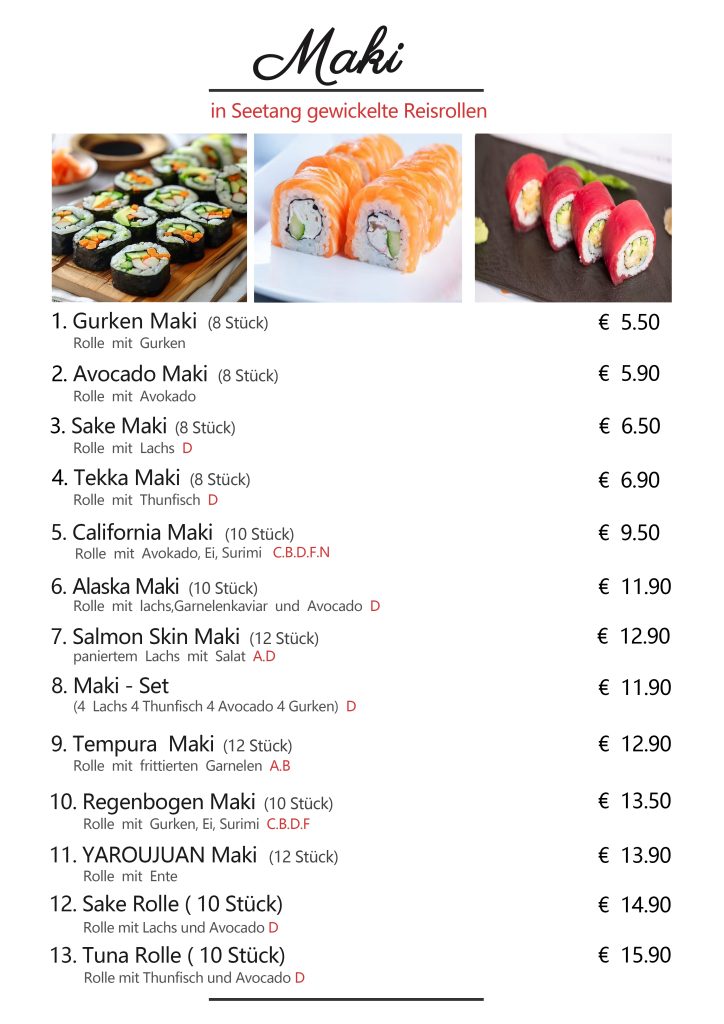 Maki

in Seetang gewickelte Reisrollen

1. Gurken Maki (8 Stück) € 5.50
Rolle mit Gurken

2. Avocado Maki (8 Stück) € 5.90
Rolle mit Avokado

3. Sake Maki (8 Stück) € 6.50
Rolle mit Lachs D

4. Tekka Maki (8 Stück) € 6.90
Rolle mit Thunfisch D

5. California Maki (10 Stück) € 9.50
Rolle mit Avokado, Ei, Surimi C.B.D.F.N

6. Alaska Maki (10 Stück) € 11.90
Rolle mit lachs,Garnelenkaviar und Avocado D

7. Salmon Skin Maki (12 Stück) € 12.90
paniertem Lachs mit Salat A.D

8. Maki - Set € 11.90
(4 Lachs 4 Thunfisch 4 Avocado 4 Gurken) D

9. Tempura Maki (12 Stück) € 12.90
Rolle mit frittierten Garnelen A.B

10. Regenbogen Maki (10 Stück) € 13.50
Rolle mit Gurken, Ei, Surimi C.B.D.F

11. YAROUJUAN Maki (12 Stück) € 13.90
Rolle mit Ente

12. Sake Rolle ( 10 Stück) € 14.90
Rolle mit Lachs und Avocado D

13. Tuna Rolle ( 10 Stück) € 15.90
Rolle mit Thunfisch und Avocado D